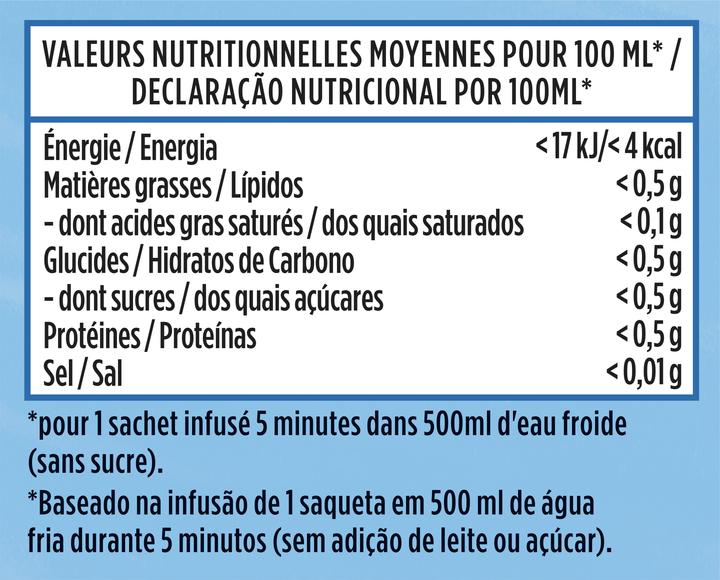 VALEURS NUTRITIONNELLES MOYENNES POUR 100 ML* / DECLARAÇÃO NUTRICIONAL POR 100ML*

| | |
|---|---|
| Énergie / Energia | < 17 kJ/< 4 kcal |
| Matières grasses / Lípidos | < 0,5 g |
| - dont acides gras saturés / dos quais saturados | < 0,1 g |
| Glucides / Hidratos de Carbono | < 0,5 g |
| - dont sucres / dos quais açúcares | < 0,5 g |
| Protéines / Proteínas | < 0,5 g |
| Sel / Sal | < 0,01 g |

*pour 1 sachet infusé 5 minutes dans 500ml d'eau froide (sans sucre).

*Baseado na infusão de 1 saqueta em 500 ml de água fria durante 5 minutos (sem adição de leite ou açúcar).